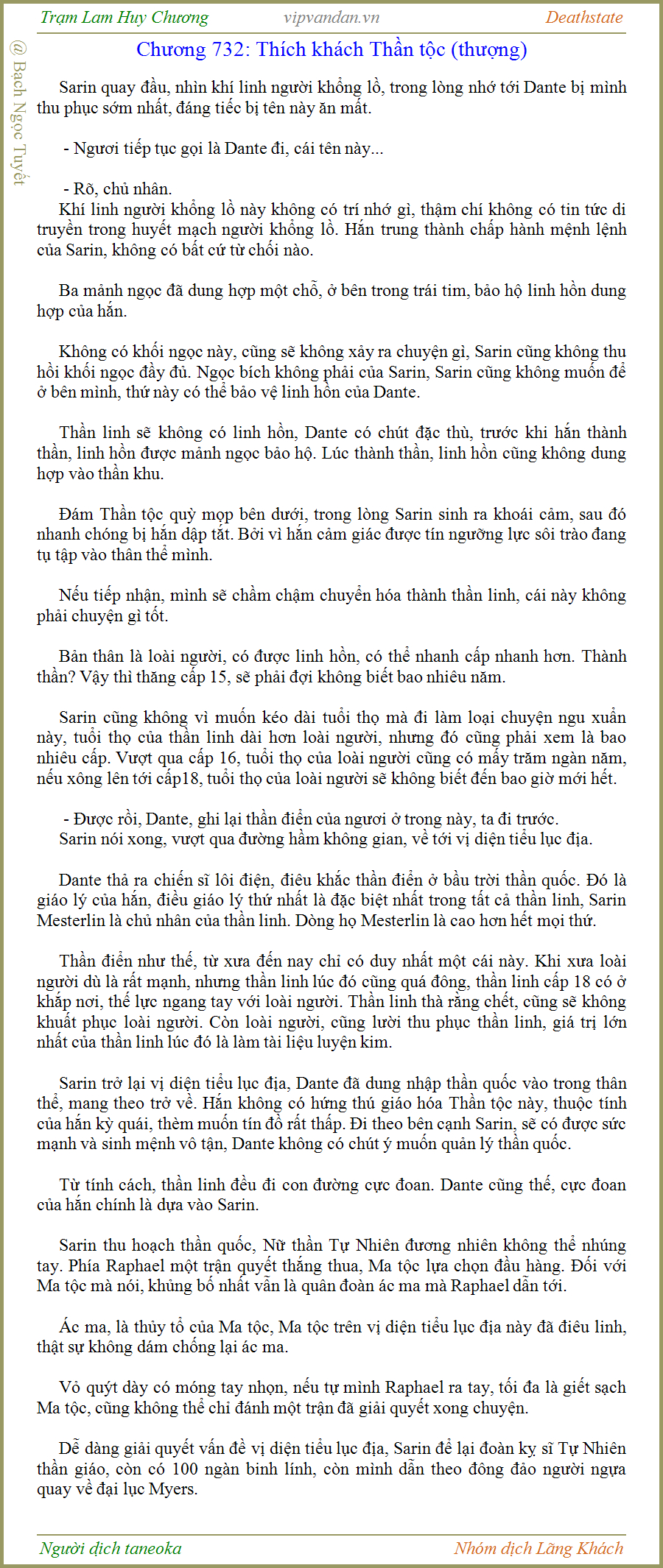 Trạm Lam Huy Chương vipvandan.vn Deathstate

@ Bạch Ngọc Tuyết

Chương 732: Thích khách Thần tộc (thượng)

Sarin quay đầu, nhìn khí linh người khổng lồ, trong lòng nhớ tới Dante bị mình thu phục sớm nhất, đáng tiếc bị tên này ăn mất.

- Ngươi tiếp tục gọi là Dante đi, cái tên này...

- Rõ, chủ nhân.
Khí linh người khổng lồ này không có trí nhớ gì, thậm chí không có tin tức di truyền trong huyết mạch người khổng lồ. Hắn trung thành chấp hành mệnh lệnh của Sarin, không có bất cứ từ chối nào.

Ba mảnh ngọc đã dung hợp một chỗ, ở bên trong trái tim, bảo hộ linh hồn dung hợp của hắn.

Không có khối ngọc này, cũng sẽ không xảy ra chuyện gì, Sarin cũng không thu hồi khối ngọc đầy đủ. Ngọc bích không phải của Sarin, Sarin cũng không muốn để ở bên mình, thứ này có thể bảo vệ linh hồn của Dante.

Thần linh sẽ không có linh hồn, Dante có chút đặc thù, trước khi hắn thành thần, linh hồn được mảnh ngọc bảo hộ. Lúc thành thần, linh hồn cũng không dung hợp vào thần khu.

Đám Thần tộc quỳ mọp bên dưới, trong lòng Sarin sinh ra khoái cảm, sau đó nhanh chóng bị hắn dập tắt. Bởi vì hắn cảm giác được tín ngưỡng lực sôi trào đang tụ tập vào thân thể mình.

Nếu tiếp nhận, mình sẽ chầm chậm chuyển hóa thành thần linh, cái này không phải chuyện gì tốt.

Bản thân là loài người, có được linh hồn, có thể nhanh cấp nhanh hơn. Thành thần? Vậy thì thăng cấp 15, sẽ phải đợi không biết bao nhiêu năm.

Sarin cũng không vì muốn kéo dài tuổi thọ mà đi làm loại chuyện ngu xuẩn này, tuổi thọ của thần linh dài hơn loài người, nhưng đó cũng phải xem là bao nhiêu cấp. Vượt qua cấp 16, tuổi thọ của loài người cũng có mấy trăm ngàn năm, nếu xông lên tới cấp18, tuổi thọ của loài người sẽ không biết đến bao giờ mới hết.

- Được rồi, Dante, ghi lại thần điển của ngươi ở trong này, ta đi trước.
Sarin nói xong, vượt qua đường hầm không gian, về tới vị diện tiểu lục địa.

Dante thả ra chiến sĩ lôi điện, điêu khắc thần điển ở bầu trời thần quốc. Đó là giáo lý của hắn, điều giáo lý thứ nhất là đặc biệt nhất trong tất cả thần linh, Sarin Mesterlin là chủ nhân của thần linh. Dòng họ Mesterlin là cao hơn hết mọi thứ.

Thần điển như thế, từ xưa đến nay chỉ có duy nhất một cái này. Khi xưa loài người dù là rất mạnh, nhưng thần linh lúc đó cũng quá đông, thần linh cấp 18 có ở khắp nơi, thế lực ngang tay với loài người. Thần linh thà rằng chết, cũng sẽ không khuất phục loài người. Còn loài người, cũng lười thu phục thần linh, giá trị lớn nhất của thần linh lúc đó là làm tài liệu luyện kim.

Sarin trở lại vị diện tiểu lục địa, Dante đã dung nhập thần quốc vào trong thân thể, mang theo trở về. Hắn không có hứng thú giáo hóa Thần tộc này, thuộc tính của hắn kỳ quái, thèm muốn tín đồ rất thấp. Đi theo bên cạnh Sarin, sẽ có được sức mạnh và sinh mệnh vô tận, Dante không có chút ý muốn quản lý thần quốc.

Từ tính cách, thần linh đều đi con đường cực đoan. Dante cũng thế, cực đoan của hắn chính là dựa vào Sarin.

Sarin thu hoạch thần quốc, Nữ thần Tự Nhiên đương nhiên không thể nhúng tay. Phía Raphael một trận quyết thắng thua, Ma tộc lựa chọn đầu hàng. Đối với Ma tộc mà nói, khủng bố nhất vẫn là quân đoàn ác ma mà Raphael dẫn tới.

Ác ma, là thủy tổ của Ma tộc, Ma tộc trên vị diện tiểu lục địa này đã điêu linh, thật sự không dám chống lại ác ma.

Vỏ quýt dày có móng tay nhọn, nếu tự mình Raphael ra tay, tối đa là giết sạch Ma tộc, cũng không thể chỉ đánh một trận đã giải quyết xong chuyện.

Dễ dàng giải quyết vấn đề vị diện tiểu lục địa, Sarin để lại đoàn kỵ sĩ Tự Nhiên thần giáo, còn có 100 ngàn binh lính, còn mình dẫn theo đông đảo người ngựa quay về đại lục Myers.

Người dịch taneoka Nhóm dịch Lãng Khách